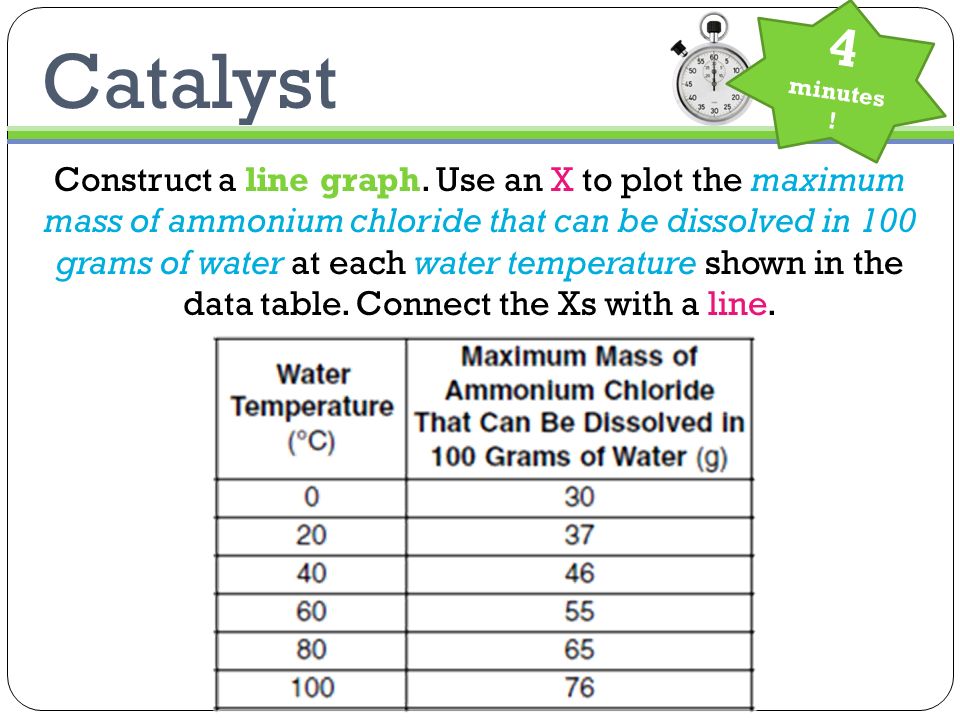 Catalyst

4 minutes !

Construct a line graph. Use an X to plot the maximum mass of ammonium chloride that can be dissolved in 100 grams of water at each water temperature shown in the data table. Connect the Xs with a line.

| Water Temperature (°C) | Maximum Mass of Ammonium Chloride That Can Be Dissolved in 100 Grams of Water (g) |
|---|---|
| 0 | 30 |
| 20 | 37 |
| 40 | 46 |
| 60 | 55 |
| 80 | 65 |
| 100 | 76 |